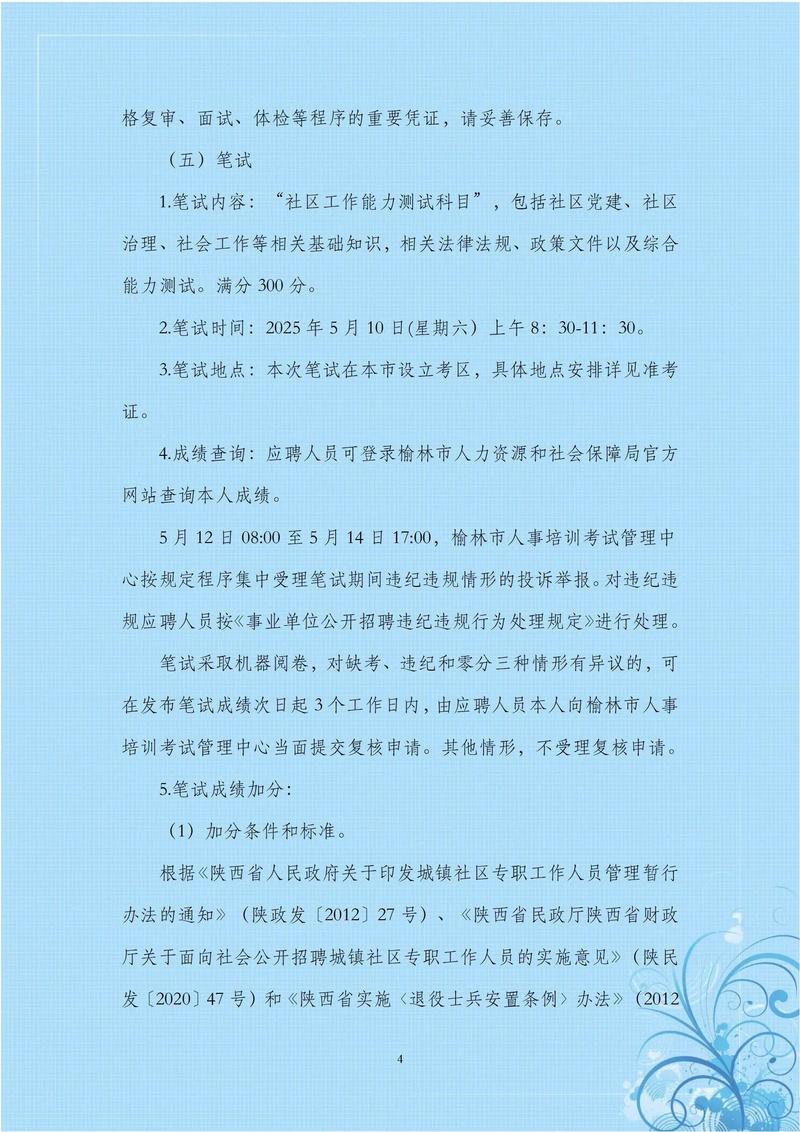 格复审、面试、体检等程序的重要凭证，请妥善保存。

（五）笔试

1.笔试内容：“社区工作能力测试科目”，包括社区党建、社区治理、社会工作等相关基础知识，相关法律法规、政策文件以及综合能力测试。满分 300 分。

2.笔试时间：2025 年 5 月 10 日(星期六）上午 8：30-11：30。

3.笔试地点：本次笔试在本市设立考区，具体地点安排详见准考证。

4.成绩查询：应聘人员可登录榆林市人力资源和社会保障局官方网站查询本人成绩。

5 月 12 日 08:00 至 5 月 14 日 17:00，榆林市人事培训考试管理中心按规定程序集中受理笔试期间违纪违规情形的投诉举报。对违纪违规应聘人员按《事业单位公开招聘违纪违规行为处理规定》进行处理。

笔试采取机器阅卷，对缺考、违纪和零分三种情形有异议的，可在发布笔试成绩次日起 3 个工作日内，由应聘人员本人向榆林市人事培训考试管理中心当面提交复核申请。其他情形，不受理复核申请。

5.笔试成绩加分：

（1）加分条件和标准。

根据《陕西省人民政府关于印发城镇社区专职工作人员管理暂行办法的通知》（陕政发〔2012〕27 号）、《陕西省民政厅陕西省财政厅关于面向社会公开招聘城镇社区专职工作人员的实施意见》（陕民发〔2020〕47 号）和《陕西省实施〈退役士兵安置条例〉办法》（2012

4